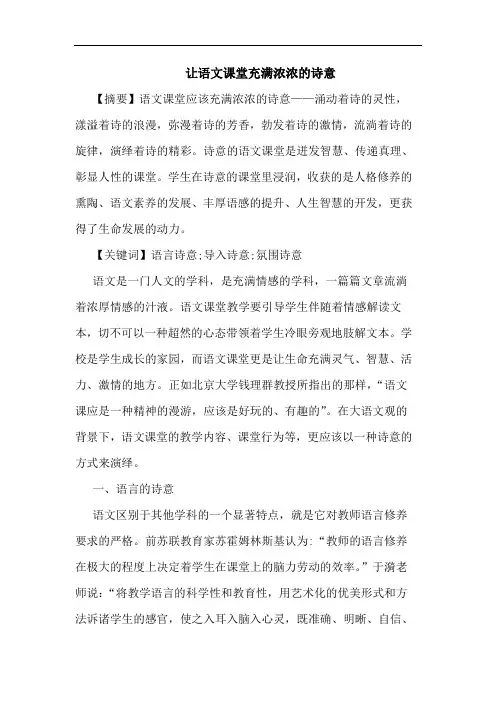 让语文课堂充满浓浓的诗意

【摘要】语文课堂应该充满浓浓的诗意——涌动着诗的灵性，漾溢着诗的浪漫，弥漫着诗的芳香，勃发着诗的激情，流淌着诗的旋律，演绎着诗的精彩。诗意的语文课堂是迸发智慧、传递真理、彰显人性的课堂。学生在诗意的课堂里浸润，收获的是人格修养的熏陶、语文素养的发展、丰厚语感的提升、人生智慧的开发，更获得了生命发展的动力。

【关键词】语言诗意;导入诗意;氛围诗意

语文是一门人文的学科，是充满情感的学科，一篇篇文章流淌着浓厚情感的汁液。语文课堂教学要引导学生伴随着情感解读文本，切不可以一种超然的心态带领着学生冷眼旁观地肢解文本。学校是学生成长的家园，而语文课堂更是让生命充满灵气、智慧、活力、激情的地方。正如北京大学钱理群教授所指出的那样，“语文课应是一种精神的漫游，应该是好玩的、有趣的”。在大语文观的背景下，语文课堂的教学内容、课堂行为等，更应该以一种诗意的方式来演绎。

一、语言的诗意

语文区别于其他学科的一个显著特点，就是它对教师语言修养要求的严格。前苏联教育家苏霍姆林斯基认为:“教师的语言修养在极大的程度上决定着学生在课堂上的脑力劳动的效率。”于漪老师说:“将教学语言的科学性和教育性，用艺术化的优美形式和方法诉诸学生的感官，使之入耳入脑入心灵，既准确、明晰、自信、